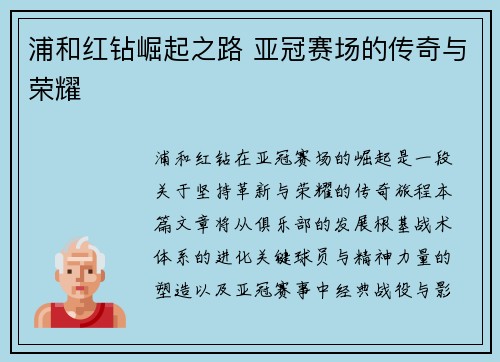 浦和红钻崛起之路 亚冠赛场的传奇与荣耀

浦和红钻在亚冠赛场的崛起是一段关于坚持革新与荣耀的传奇旅程本篇文章将从俱乐部的发展根基战术体系的进化关键球员与精神力量的塑造以及亚冠赛事中经典战役与影